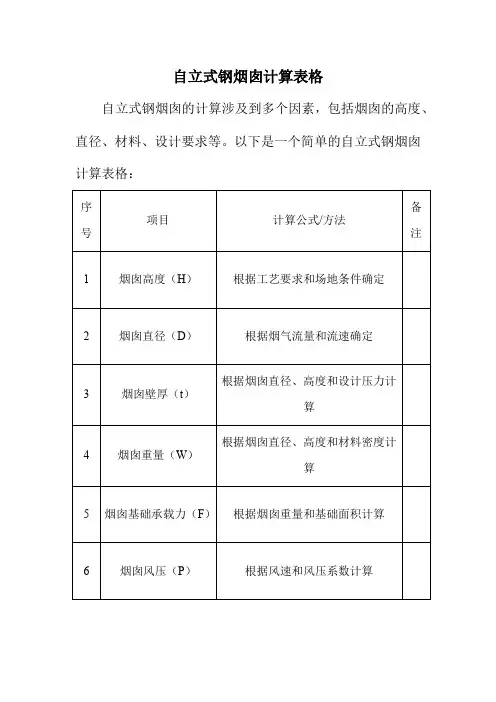 自立式钢烟囱计算表格

自立式钢烟囱的计算涉及到多个因素，包括烟囱的高度、直径、材料、设计要求等。以下是一个简单的自立式钢烟囱计算表格：

| 序号 | 项目 | 计算公式/方法 | 备注 |
|---|---|---|---|
| 1 | 烟囱高度（H） | 根据工艺要求和场地条件确定 | |
| 2 | 烟囱直径（D） | 根据烟气流量和流速确定 | |
| 3 | 烟囱壁厚（t） | 根据烟囱直径、高度和设计压力计算 | |
| 4 | 烟囱重量（W） | 根据烟囱直径、高度和材料密度计算 | |
| 5 | 烟囱基础承载力（F） | 根据烟囱重量和基础面积计算 | |
| 6 | 烟囱风压（P） | 根据风速和风压系数计算 | |